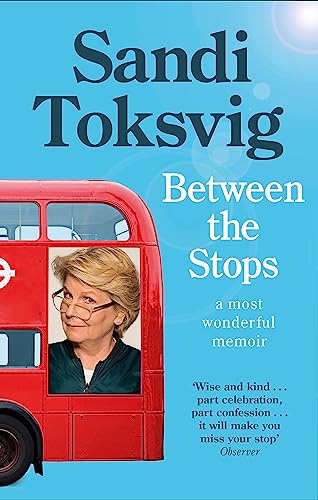 Sandi Toksvig

Between the Stops

a most wonderful memoir

'Wise and kind . . . part celebration, part confession . . . it will make you miss your stop'
Observer